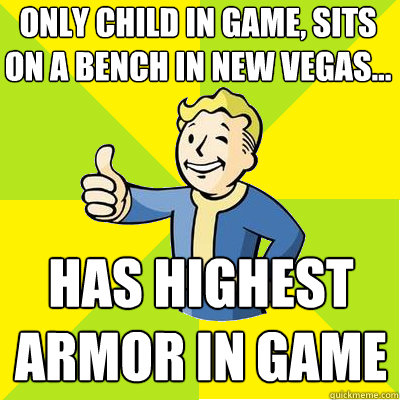 ONLY CHILD IN GAME, SITS ON A BENCH IN NEW VEGAS...

HAS HIGHEST ARMOR IN GAME

quickmeme.com